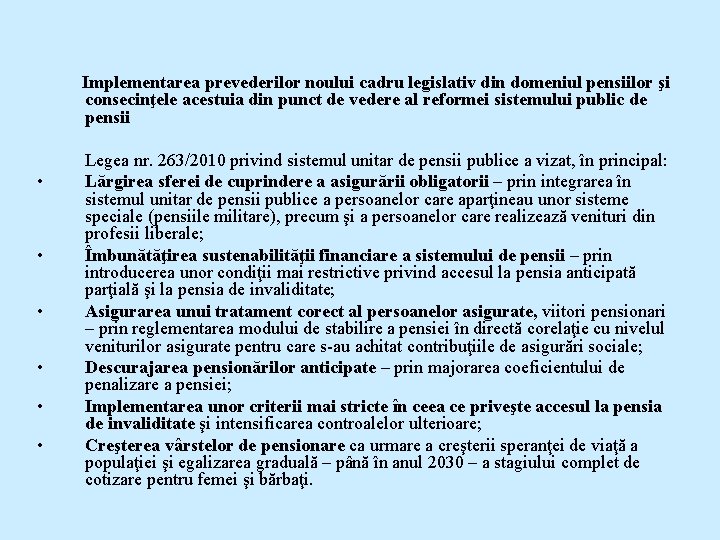 Implementarea prevederilor noului cadru legislativ din domeniul pensiilor şi consecinţele acestuia din punct de vedere al reformei sistemului public de pensii

Legea nr. 263/2010 privind sistemul unitar de pensii publice a vizat, în principal:

• Lărgirea sferei de cuprindere a asigurării obligatorii – prin integrarea în sistemul unitar de pensii publice a persoanelor care aparţineau unor sisteme speciale (pensiile militare), precum şi a persoanelor care realizează venituri din profesii liberale;
• Îmbunătăţirea sustenabilităţii financiare a sistemului de pensii – prin introducerea unor condiţii mai restrictive privind accesul la pensia anticipată parţială şi la pensia de invaliditate;
• Asigurarea unui tratament corect al persoanelor asigurate, viitori pensionari – prin reglementarea modului de stabilire a pensiei în directă corelaţie cu nivelul veniturilor asigurate pentru care s-au achitat contribuţiile de asigurări sociale;
• Descurajarea pensionărilor anticipate – prin majorarea coeficientului de penalizare a pensiei;
• Implementarea unor criterii mai stricte în ceea ce priveşte accesul la pensia de invaliditate şi intensificarea controalelor ulterioare;
• Creşterea vârstelor de pensionare ca urmare a creşterii speranţei de viaţă a populaţiei şi egalizarea graduală – până în anul 2030 – a stagiului complet de cotizare pentru femei şi bărbaţi.